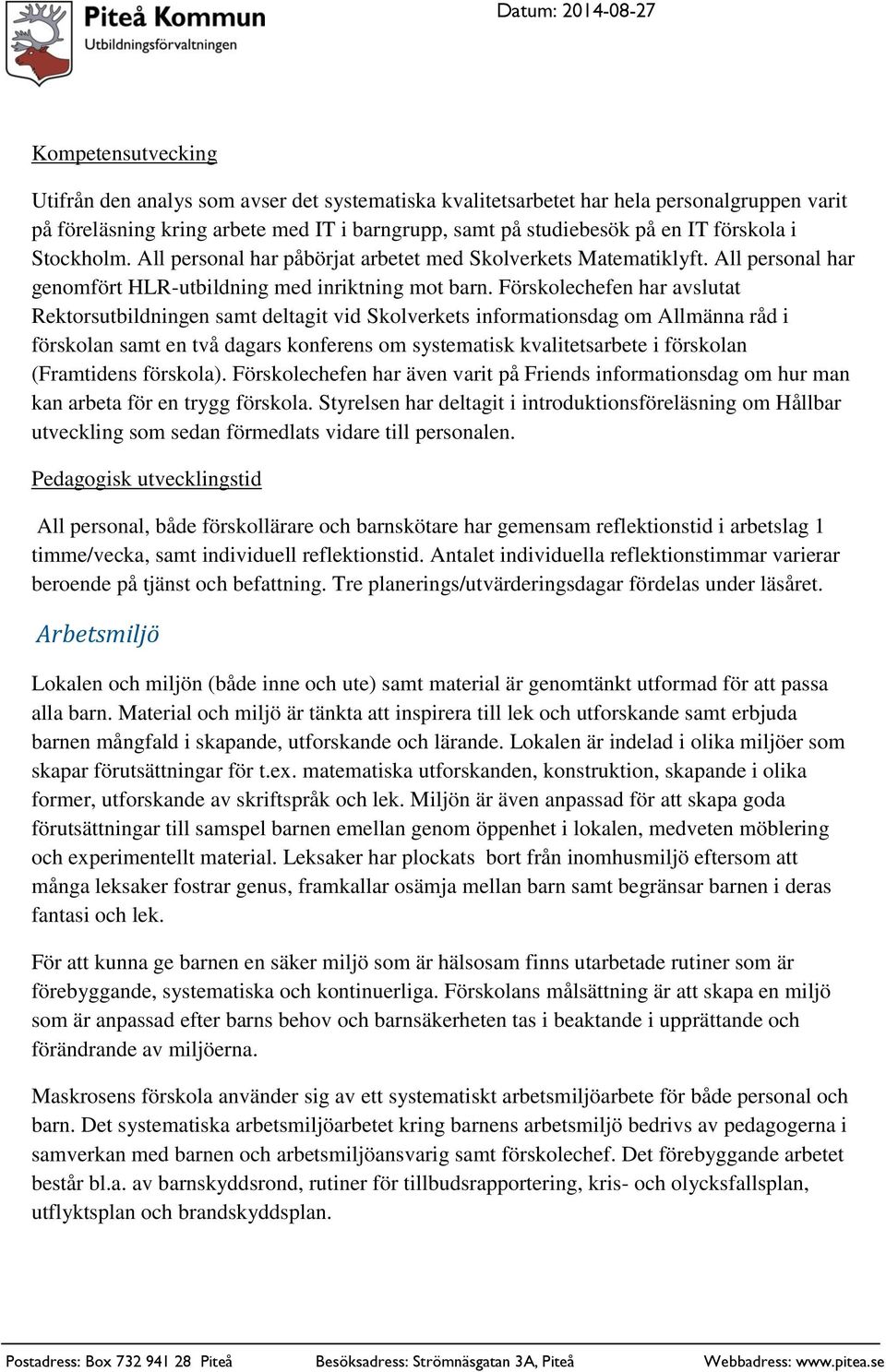 Piteå Kommun
Utbildningsförvaltningen

Datum: 2014-08-27

Kompetensutvecking

Utifrån den analys som avser det systematiska kvalitetsarbetet har hela personalgruppen varit på föreläsning kring arbete med IT i barngrupp, samt på studiebesök på en IT förskola i Stockholm. All personal har påbörjat arbetet med Skolverkets Matematiklyft. All personal har genomfört HLR-utbildning med inriktning mot barn. Förskolechefen har avslutat Rektorsutbildningen samt deltagit vid Skolverkets informationsdag om Allmänna råd i förskolan samt en två dagars konferens om systematisk kvalitetsarbete i förskolan (Framtidens förskola). Förskolechefen har även varit på Friends informationsdag om hur man kan arbeta för en trygg förskola. Styrelsen har deltagit i introduktionsföreläsning om Hållbar utveckling som sedan förmedlats vidare till personalen.

Pedagogisk utvecklingstid

All personal, både förskollärare och barnskötare har gemensam reflektionstid i arbetslag 1 timme/vecka, samt individuell reflektionstid. Antalet individuella reflektionstimmar varierar beroende på tjänst och befattning. Tre planerings/utvärderingsdagar fördelas under läsåret.

Arbetsmiljö

Lokalen och miljön (både inne och ute) samt material är genomtänkt utformad för att passa alla barn. Material och miljö är tänkta att inspirera till lek och utforskande samt erbjuda barnen mångfald i skapande, utforskande och lärande. Lokalen är indelad i olika miljöer som skapar förutsättningar för t.ex. matematiska utforskanden, konstruktion, skapande i olika former, utforskande av skriftspråk och lek. Miljön är även anpassad för att skapa goda förutsättningar till samspel barnen emellan genom öppenhet i lokalen, medveten möblering och experimentellt material. Leksaker har plockats bort från inomhusmiljö eftersom att många leksaker fostrar genus, framkallar osämja mellan barn samt begränsar barnen i deras fantasi och lek.

För att kunna ge barnen en säker miljö som är hälsosam finns utarbetade rutiner som är förebyggande, systematiska och kontinuerliga. Förskolans målsättning är att skapa en miljö som är anpassad efter barns behov och barnsäkerheten tas i beaktande i upprättande och förändrande av miljöerna.

Maskrosens förskola använder sig av ett systematiskt arbetsmiljöarbete för både personal och barn. Det systematiska arbetsmiljöarbetet kring barnens arbetsmiljö bedrivs av pedagogerna i samverkan med barnen och arbetsmiljöansvarig samt förskolechef. Det förebyggande arbetet består bl.a. av barnskyddsrond, rutiner för tillbudsrapportering, kris- och olycksfallsplan, utflyktsplan och brandskyddsplan.

Postadress: Box 732 941 28 Piteå Besöksadress: Strömnäsgatan 3A, Piteå Webbadress: www.pitea.se